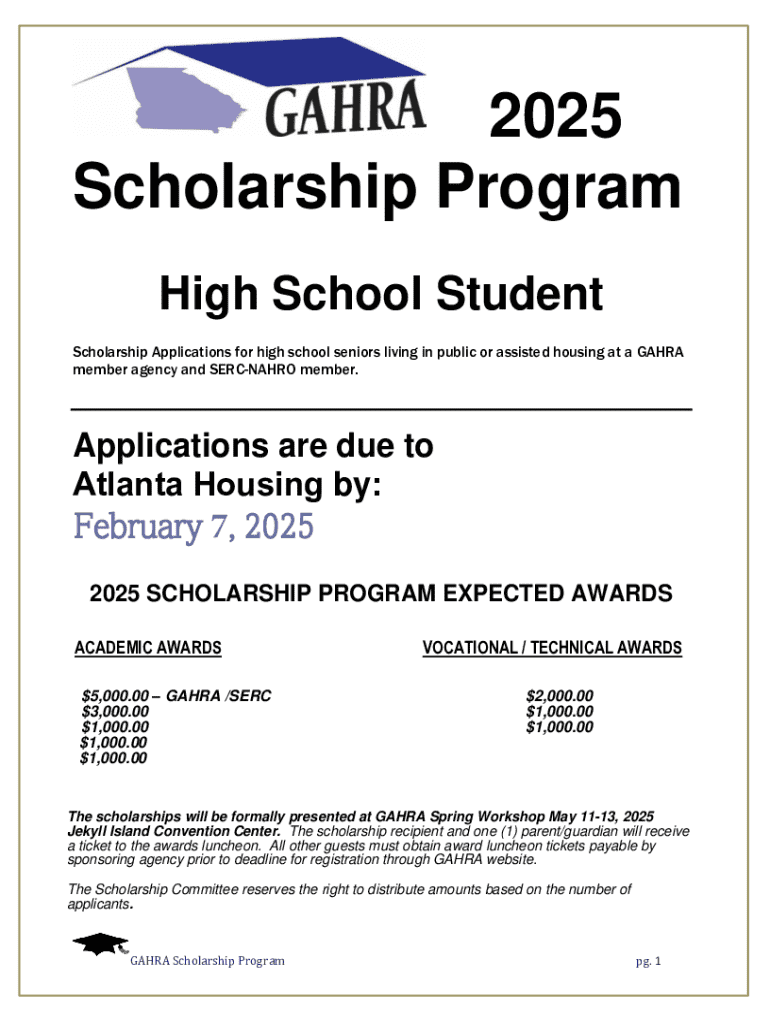 GAHRA

2025
Scholarship Program

High School Student

Scholarship Applications for high school seniors living in public or assisted housing at a GAHRA member agency and SERC-NAHRO member.

Applications are due to Atlanta Housing by:
February 7, 2025

2025 SCHOLARSHIP PROGRAM EXPECTED AWARDS

ACADEMIC AWARDS

$5,000.00 – GAHRA /SERC
$3,000.00
$1,000.00
$1,000.00
$1,000.00

VOCATIONAL / TECHNICAL AWARDS

$2,000.00
$1,000.00
$1,000.00

The scholarships will be formally presented at GAHRA Spring Workshop May 11-13, 2025 Jekyll Island Convention Center. The scholarship recipient and one (1) parent/guardian will receive a ticket to the awards luncheon. All other guests must obtain award luncheon tickets payable by sponsoring agency prior to deadline for registration through GAHRA website.

The Scholarship Committee reserves the right to distribute amounts based on the number of applicants.

GAHRA Scholarship Program

pg. 1